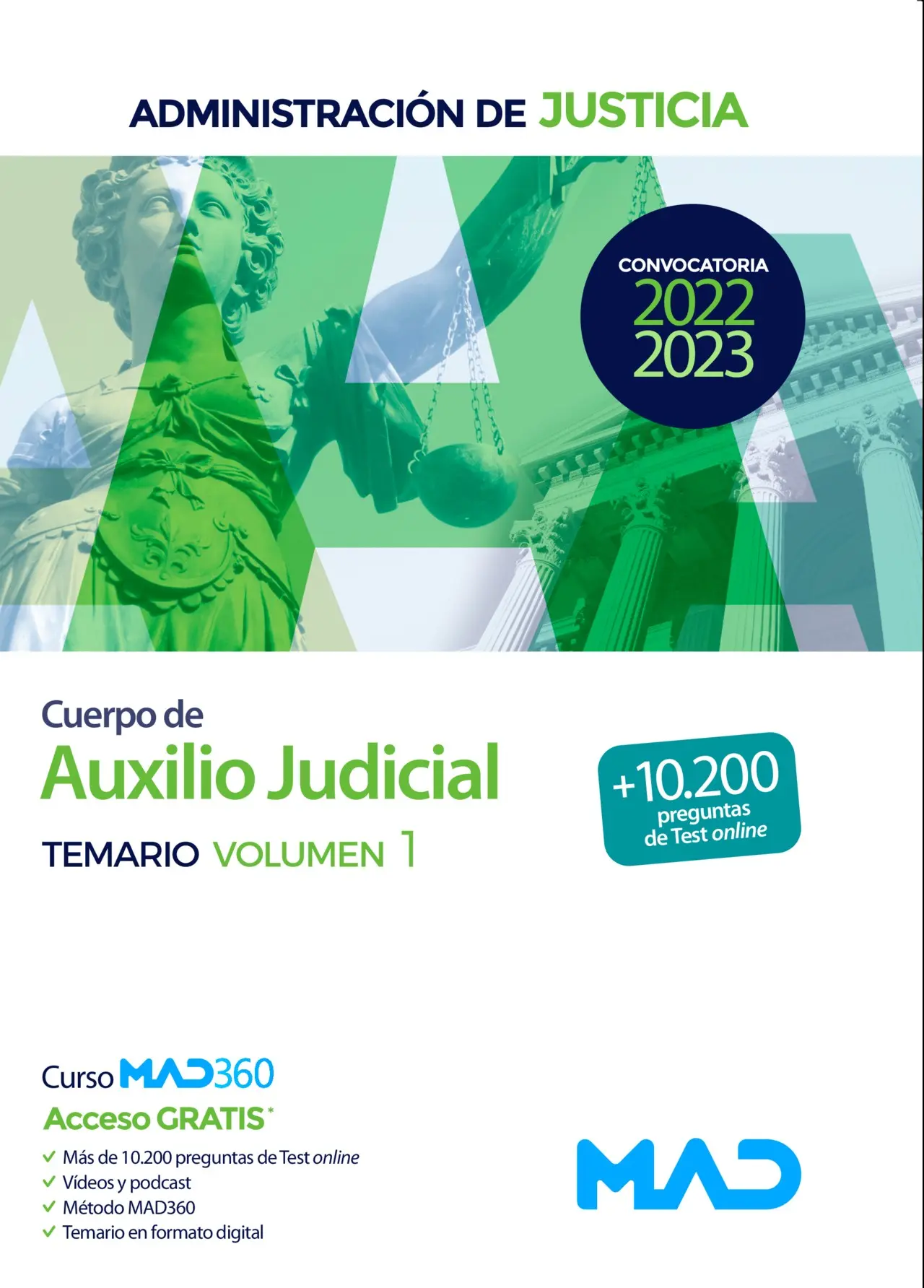 ADMINISTRACIÓN DE JUSTICIA

CONVOCATORIA
2022
2023

Cuerpo de
Auxilio Judicial
TEMARIO VOLUMEN 1

+10.200
preguntas
de Test online

Curso MAD360
Acceso GRATIS*
✓ Más de 10.200 preguntas de Test online
✓ Vídeos y podcast
✓ Método MAD360
✓ Temario en formato digital

MAD